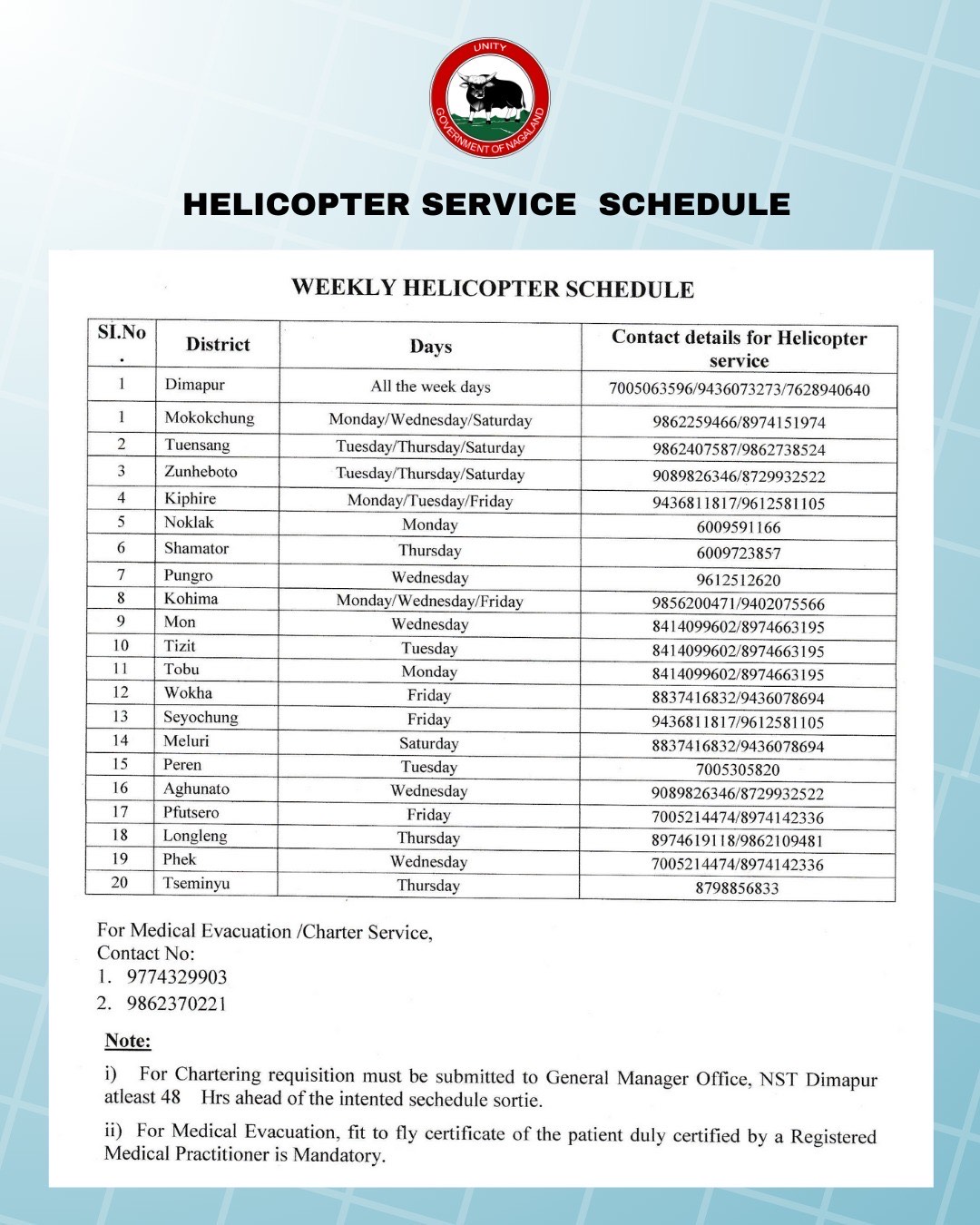 UNITY
GOVERNMENT OF NAGALAND

HELICOPTER SERVICE SCHEDULE

WEEKLY HELICOPTER SCHEDULE

| SI.No . | District | Days | Contact details for Helicopter service |
|---|---|---|---|
| 1 | Dimapur | All the week days | 7005063596/9436073273/7628940640 |
| 1 | Mokokchung | Monday/Wednesday/Saturday | 9862259466/8974151974 |
| 2 | Tuensang | Tuesday/Thursday/Saturday | 9862407587/9862738524 |
| 3 | Zunheboto | Tuesday/Thursday/Saturday | 9089826346/8729932522 |
| 4 | Kiphire | Monday/Tuesday/Friday | 9436811817/9612581105 |
| 5 | Noklak | Monday | 6009591166 |
| 6 | Shamator | Thursday | 6009723857 |
| 7 | Pungro | Wednesday | 9612512620 |
| 8 | Kohima | Monday/Wednesday/Friday | 9856200471/9402075566 |
| 9 | Mon | Wednesday | 8414099602/8974663195 |
| 10 | Tizit | Tuesday | 8414099602/8974663195 |
| 11 | Tobu | Monday | 8414099602/8974663195 |
| 12 | Wokha | Friday | 8837416832/9436078694 |
| 13 | Seyochung | Friday | 9436811817/9612581105 |
| 14 | Meluri | Saturday | 8837416832/9436078694 |
| 15 | Peren | Tuesday | 7005305820 |
| 16 | Aghunato | Wednesday | 9089826346/8729932522 |
| 17 | Pfutsero | Friday | 7005214474/8974142336 |
| 18 | Longleng | Thursday | 8974619118/9862109481 |
| 19 | Phek | Wednesday | 7005214474/8974142336 |
| 20 | Tseminyu | Thursday | 8798856833 |

For Medical Evacuation /Charter Service,
Contact No:
1. 9774329903
2. 9862370221

Note:

i) For Chartering requisition must be submitted to General Manager Office, NST Dimapur atleast 48 Hrs ahead of the intented sechedule sortie.

ii) For Medical Evacuation, fit to fly certificate of the patient duly certified by a Registered Medical Practitioner is Mandatory.